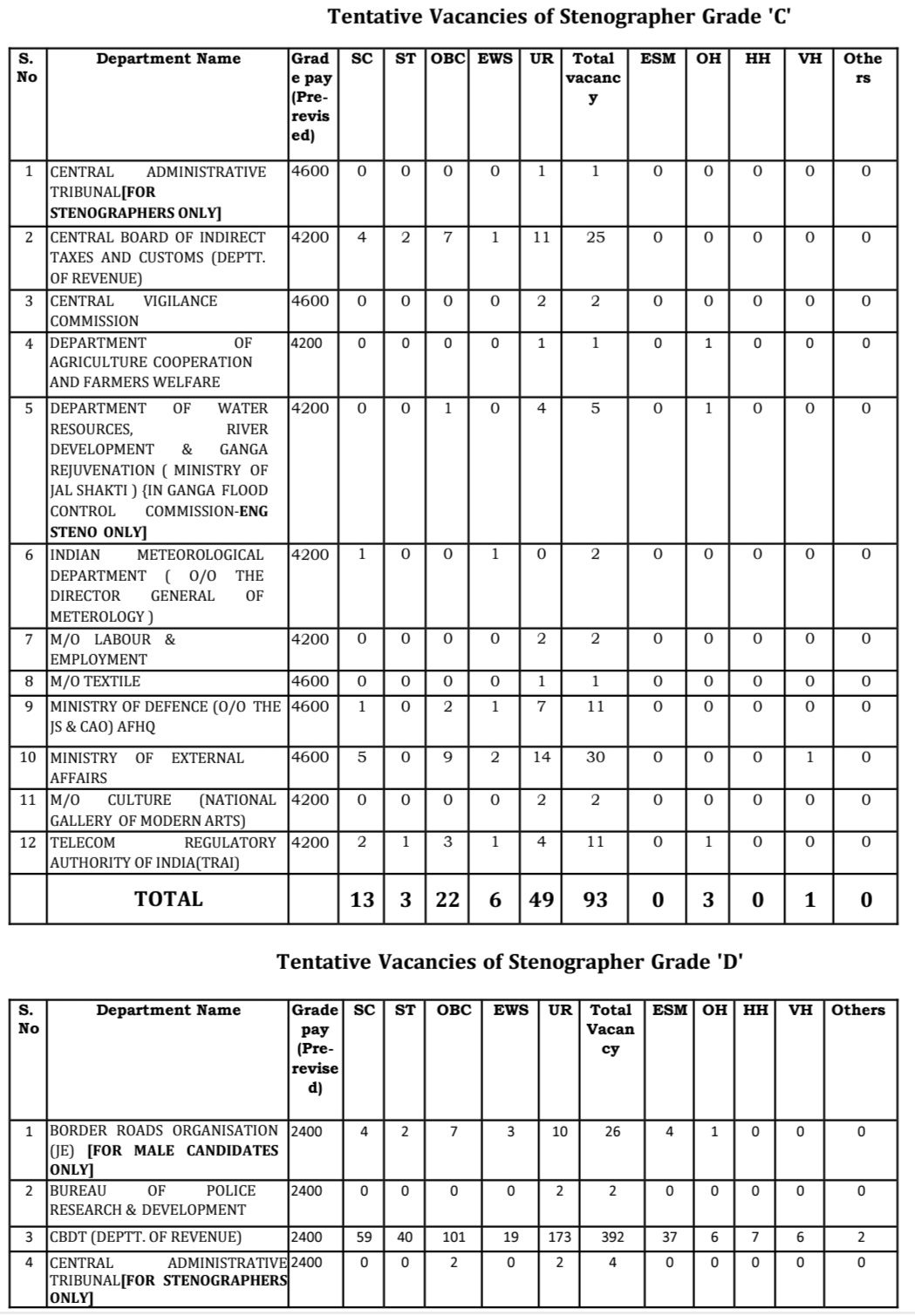 Tentative Vacancies of Stenographer Grade 'C'

| S. No | Department Name | Grade pay (Pre-revised) | SC | ST | OBC | EWS | UR | Total vacancy | ESM | OH | HH | VH | Others |
|---|---|---|---|---|---|---|---|---|---|---|---|---|---|
| 1 | CENTRAL ADMINISTRATIVE TRIBUNAL[FOR STENOGRAPHERS ONLY] | 4600 | 0 | 0 | 0 | 0 | 1 | 1 | 0 | 0 | 0 | 0 | 0 |
| 2 | CENTRAL BOARD OF INDIRECT TAXES AND CUSTOMS (DEPTT. OF REVENUE) | 4200 | 4 | 2 | 7 | 1 | 11 | 25 | 0 | 0 | 0 | 0 | 0 |
| 3 | CENTRAL VIGILANCE COMMISSION | 4600 | 0 | 0 | 0 | 0 | 2 | 2 | 0 | 0 | 0 | 0 | 0 |
| 4 | DEPARTMENT OF AGRICULTURE COOPERATION AND FARMERS WELFARE | 4200 | 0 | 0 | 0 | 0 | 1 | 1 | 0 | 1 | 0 | 0 | 0 |
| 5 | DEPARTMENT OF WATER RESOURCES, RIVER DEVELOPMENT & GANGA REJUVENATION ( MINISTRY OF JAL SHAKTI ) {IN GANGA FLOOD CONTROL COMMISSION-ENG STENO ONLY] | 4200 | 0 | 0 | 1 | 0 | 4 | 5 | 0 | 1 | 0 | 0 | 0 |
| 6 | INDIAN METEOROLOGICAL DEPARTMENT ( O/O THE DIRECTOR GENERAL OF METEROLOGY ) | 4200 | 1 | 0 | 0 | 1 | 0 | 2 | 0 | 0 | 0 | 0 | 0 |
| 7 | M/O LABOUR & EMPLOYMENT | 4200 | 0 | 0 | 0 | 0 | 2 | 2 | 0 | 0 | 0 | 0 | 0 |
| 8 | M/O TEXTILE | 4600 | 0 | 0 | 0 | 0 | 1 | 1 | 0 | 0 | 0 | 0 | 0 |
| 9 | MINISTRY OF DEFENCE (O/O THE JS & CAO) AFHQ | 4600 | 1 | 0 | 2 | 1 | 7 | 11 | 0 | 0 | 0 | 0 | 0 |
| 10 | MINISTRY OF EXTERNAL AFFAIRS | 4600 | 5 | 0 | 9 | 2 | 14 | 30 | 0 | 0 | 0 | 1 | 0 |
| 11 | M/O CULTURE (NATIONAL GALLERY OF MODERN ARTS) | 4200 | 0 | 0 | 0 | 0 | 2 | 2 | 0 | 0 | 0 | 0 | 0 |
| 12 | TELECOM REGULATORY AUTHORITY OF INDIA(TRAI) | 4200 | 2 | 1 | 3 | 1 | 4 | 11 | 0 | 1 | 0 | 0 | 0 |
| | TOTAL | | 13 | 3 | 22 | 6 | 49 | 93 | 0 | 3 | 0 | 1 | 0 |

Tentative Vacancies of Stenographer Grade 'D'

| S. No | Department Name | Grade pay (Pre-revised) | SC | ST | OBC | EWS | UR | Total Vacancy | ESM | OH | HH | VH | Others |
|---|---|---|---|---|---|---|---|---|---|---|---|---|---|
| 1 | BORDER ROADS ORGANISATION (JE) [FOR MALE CANDIDATES ONLY] | 2400 | 4 | 2 | 7 | 3 | 10 | 26 | 4 | 1 | 0 | 0 | 0 |
| 2 | BUREAU OF POLICE RESEARCH & DEVELOPMENT | 2400 | 0 | 0 | 0 | 0 | 2 | 2 | 0 | 0 | 0 | 0 | 0 |
| 3 | CBDT (DEPTT. OF REVENUE) | 2400 | 59 | 40 | 101 | 19 | 173 | 392 | 37 | 6 | 7 | 6 | 2 |
| 4 | CENTRAL ADMINISTRATIVE TRIBUNAL[FOR STENOGRAPHERS ONLY] | 2400 | 0 | 0 | 2 | 0 | 2 | 4 | 0 | 0 | 0 | 0 | 0 |